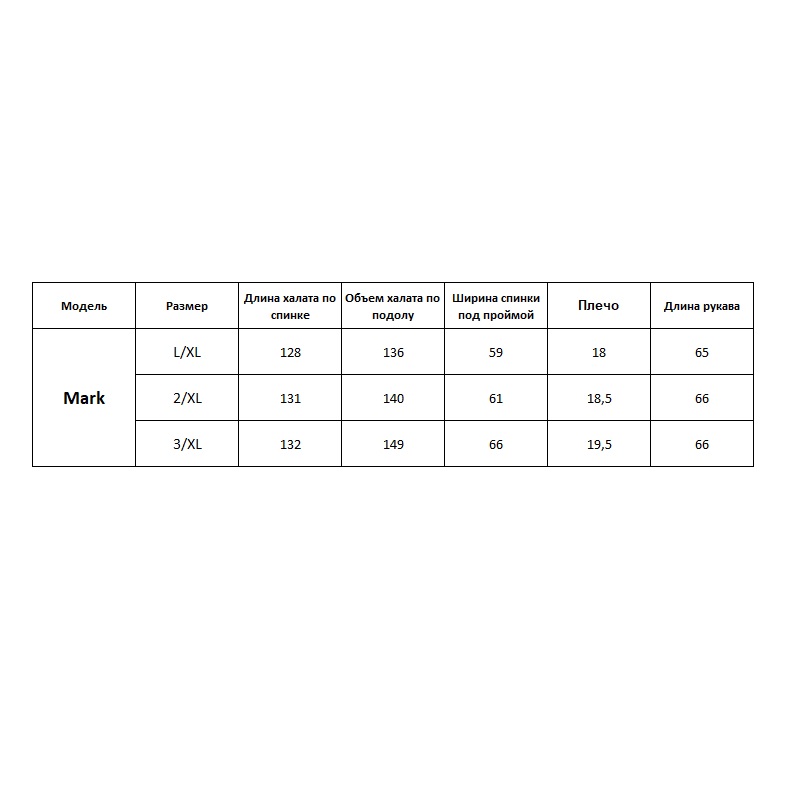 | Модель | Размер | Длина халата по спинке | Объем халата по подолу | Ширина спинки под проймой | Плечо | Длина рукава |
|---|---|---|---|---|---|---|
| Mark | L/XL | 128 | 136 | 59 | 18 | 65 |
| | 2/XL | 131 | 140 | 61 | 18,5 | 66 |
| | 3/XL | 132 | 149 | 66 | 19,5 | 66 |